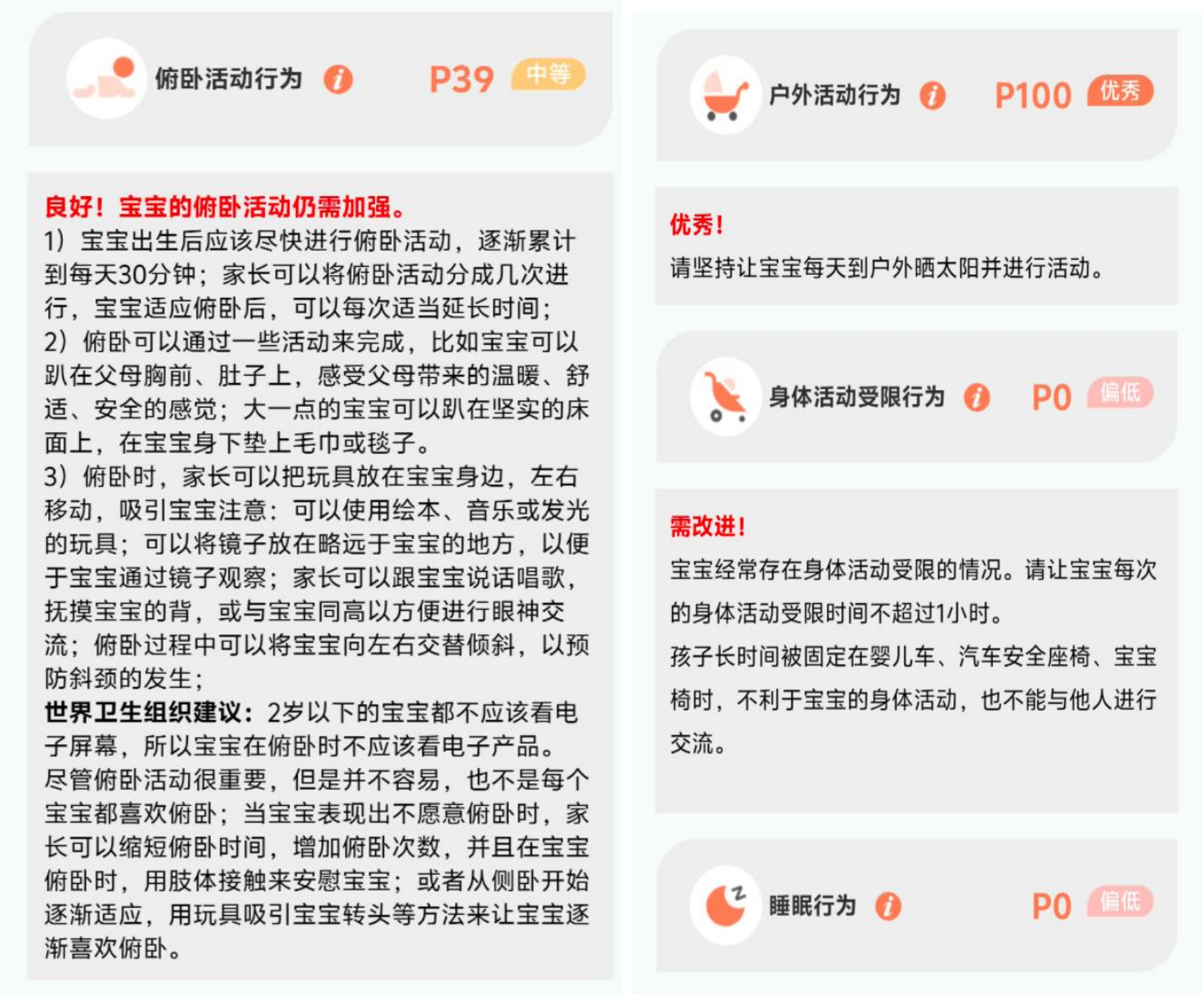 俯卧活动行为 i P39 中等

良好！宝宝的俯卧活动仍需加强。
1）宝宝出生后应该尽快进行俯卧活动，逐渐累计到每天30分钟；家长可以将俯卧活动分成几次进行，宝宝适应俯卧后，可以每次适当延长时间；
2）俯卧可以通过一些活动来完成，比如宝宝可以趴在父母胸前、肚子上，感受父母带来的温暖、舒适、安全的感觉；大一点的宝宝可以趴在坚实的床面上，在宝宝身下垫上毛巾或毯子。
3）俯卧时，家长可以把玩具放在宝宝身边，左右移动，吸引宝宝注意：可以使用绘本、音乐或发光的玩具；可以将镜子放在略远于宝宝的地方，以便于宝宝通过镜子观察；家长可以跟宝宝说话唱歌，抚摸宝宝的背，或与宝宝同高以方便进行眼神交流；俯卧过程中可以将宝宝向左右交替倾斜，以预防斜颈的发生；
世界卫生组织建议：2岁以下的宝宝都不应该看电子屏幕，所以宝宝在俯卧时不应该看电子产品。
尽管俯卧活动很重要，但是并不容易，也不是每个宝宝都喜欢俯卧；当宝宝表现出不愿意俯卧时，家长可以缩短俯卧时间，增加俯卧次数，并且在宝宝俯卧时，用肢体接触来安慰宝宝；或者从侧卧开始逐渐适应，用玩具吸引宝宝转头等方法来让宝宝逐渐喜欢俯卧。

户外活动行为 i P100 优秀

优秀！
请坚持让宝宝每天到户外晒太阳并进行活动。

身体活动受限行为 i P0 偏低

需改进！
宝宝经常存在身体活动受限的情况。请让宝宝每次的身体活动受限时间不超过1小时。
孩子长时间被固定在婴儿车、汽车安全座椅、宝宝椅时，不利于宝宝的身体活动，也不能与他人进行交流。

睡眠行为 i P0 偏低